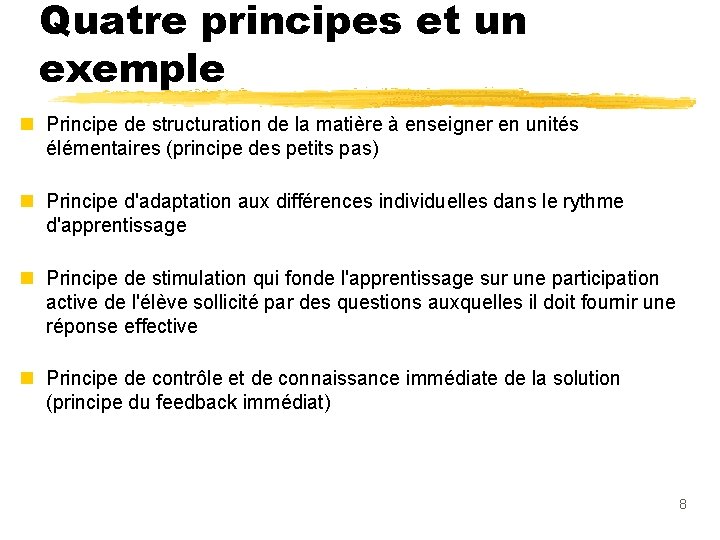 Quatre principes et un exemple

Principe de structuration de la matière à enseigner en unités élémentaires (principe des petits pas)

Principe d'adaptation aux différences individuelles dans le rythme d'apprentissage

Principe de stimulation qui fonde l'apprentissage sur une participation active de l'élève sollicité par des questions auxquelles il doit fournir une réponse effective

Principe de contrôle et de connaissance immédiate de la solution (principe du feedback immédiat)

8